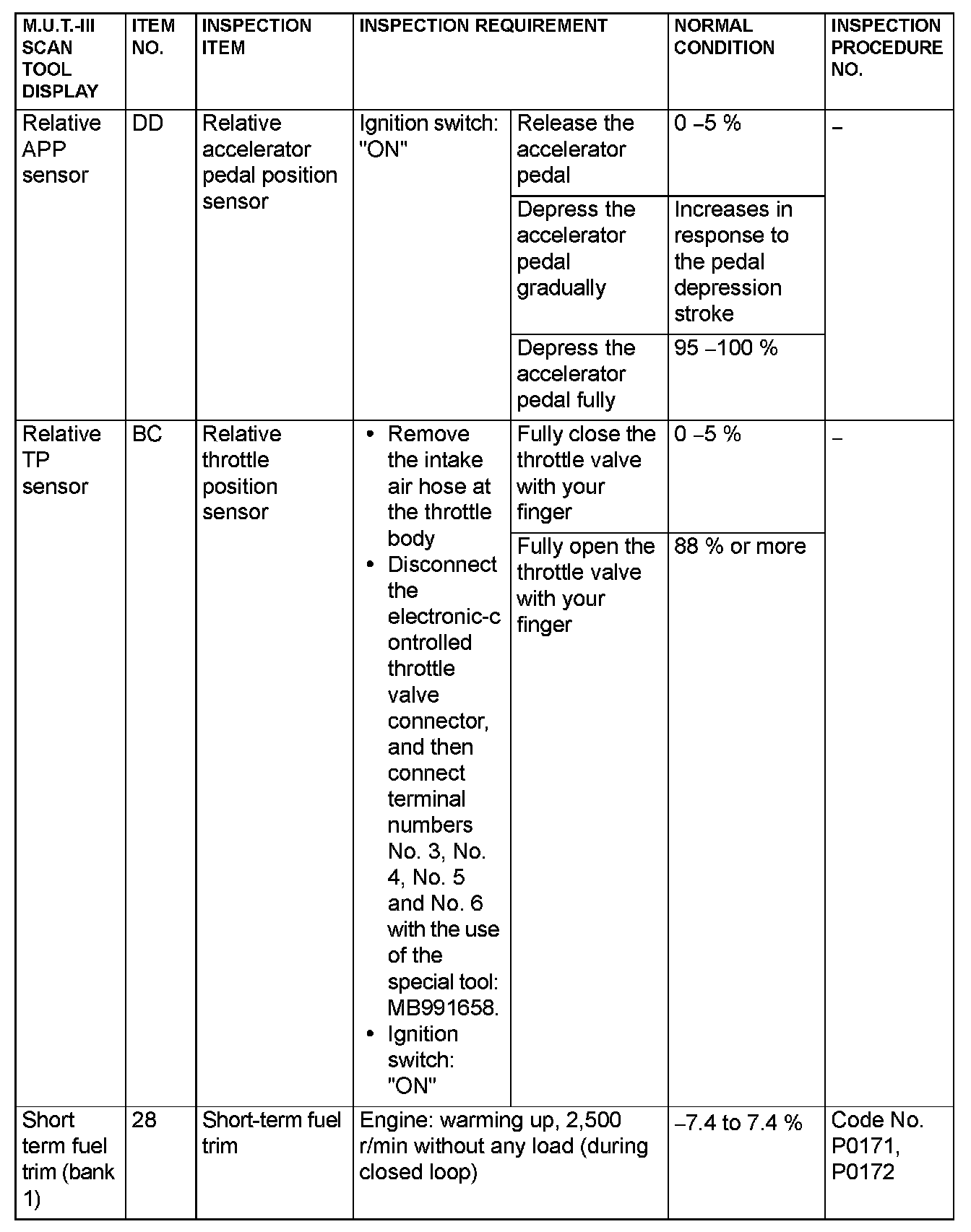 | M.U.T.-III SCAN TOOL DISPLAY | ITEM NO. | INSPECTION ITEM | INSPECTION REQUIREMENT | | NORMAL CONDITION | INSPECTION PROCEDURE NO. |
|---|---|---|---|---|---|---|
| Relative APP sensor | DD | Relative accelerator pedal position sensor | Ignition switch: "ON" | Release the accelerator pedal | 0 –5 % | – |
| | | | | Depress the accelerator pedal gradually | Increases in response to the pedal depression stroke | |
| | | | | Depress the accelerator pedal fully | 95 –100 % | |
| Relative TP sensor | BC | Relative throttle position sensor | • Remove the intake air hose at the throttle body • Disconnect the electronic-controlled throttle valve connector, and then connect terminal numbers No. 3, No. 4, No. 5 and No. 6 with the use of the special tool: MB991658. • Ignition switch: "ON" | Fully close the throttle valve with your finger | 0 –5 % | – |
| | | | | Fully open the throttle valve with your finger | 88 % or more | |
| Short term fuel trim (bank 1) | 28 | Short-term fuel trim | Engine: warming up, 2,500 r/min without any load (during closed loop) | | –7.4 to 7.4 % | Code No. P0171, P0172 |